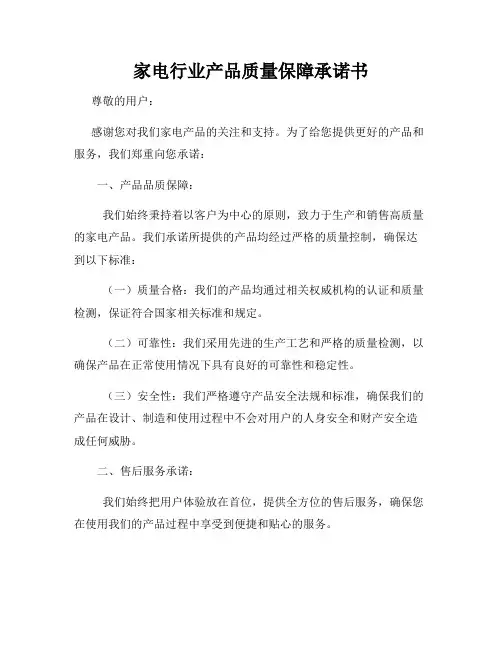 家电行业产品质量保障承诺书

尊敬的用户：

感谢您对我们家电产品的关注和支持。为了给您提供更好的产品和服务，我们郑重向您承诺：

一、产品品质保障：

我们始终秉持着以客户为中心的原则，致力于生产和销售高质量的家电产品。我们承诺所提供的产品均经过严格的质量控制，确保达到以下标准：

（一）质量合格：我们的产品均通过相关权威机构的认证和质量检测，保证符合国家相关标准和规定。

（二）可靠性：我们采用先进的生产工艺和严格的质量检测，以确保产品在正常使用情况下具有良好的可靠性和稳定性。

（三）安全性：我们严格遵守产品安全法规和标准，确保我们的产品在设计、制造和使用过程中不会对用户的人身安全和财产安全造成任何威胁。

二、售后服务承诺：

我们始终把用户体验放在首位，提供全方位的售后服务，确保您在使用我们的产品过程中享受到便捷和贴心的服务。